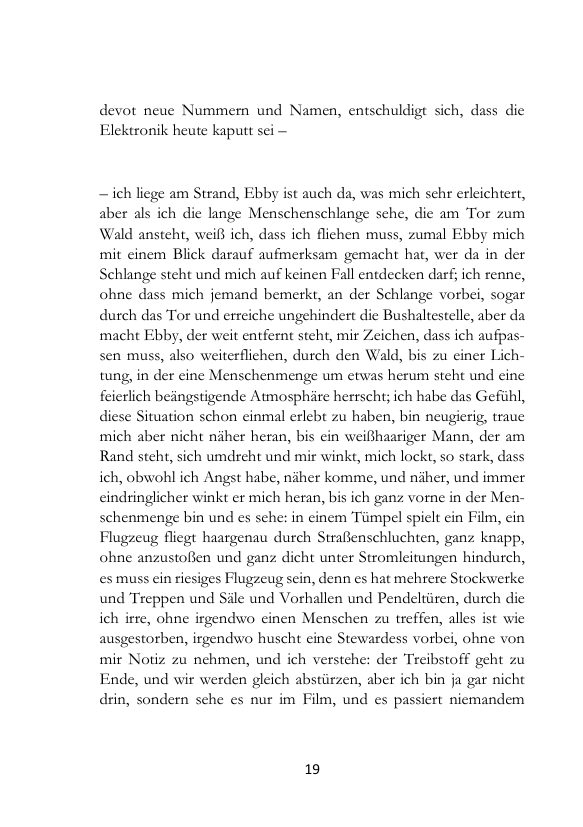 devot neue Nummern und Namen, entschuldigt sich, dass die Elektronik heute kaputt sei –

– ich liege am Strand, Ebby ist auch da, was mich sehr erleichtert, aber als ich die lange Menschenschlange sehe, die am Tor zum Wald ansteht, weiß ich, dass ich fliehen muss, zumal Ebby mich mit einem Blick darauf aufmerksam gemacht hat, wer da in der Schlange steht und mich auf keinen Fall entdecken darf; ich renne, ohne dass mich jemand bemerkt, an der Schlange vorbei, sogar durch das Tor und erreiche ungehindert die Bushaltestelle, aber da macht Ebby, der weit entfernt steht, mir Zeichen, dass ich aufpassen muss, also weiterfliehen, durch den Wald, bis zu einer Lichtung, in der eine Menschenmenge um etwas herum steht und eine feierlich beängstigende Atmosphäre herrscht; ich habe das Gefühl, diese Situation schon einmal erlebt zu haben, bin neugierig, traue mich aber nicht näher heran, bis ein weißhaariger Mann, der am Rand steht, sich umdreht und mir winkt, mich lockt, so stark, dass ich, obwohl ich Angst habe, näher komme, und näher, und immer eindringlicher winkt er mich heran, bis ich ganz vorne in der Menschenmenge bin und es sehe: in einem Tümpel spielt ein Film, ein Flugzeug fliegt haargenau durch Straßenschluchten, ganz knapp, ohne anzustoßen und ganz dicht unter Stromleitungen hindurch, es muss ein riesiges Flugzeug sein, denn es hat mehrere Stockwerke und Treppen und Säle und Vorhallen und Pendeltüren, durch die ich irre, ohne irgendwo einen Menschen zu treffen, alles ist wie ausgestorben, irgendwo huscht eine Stewardess vorbei, ohne von mir Notiz zu nehmen, und ich verstehe: der Treibstoff geht zu Ende, und wir werden gleich abstürzen, aber ich bin ja gar nicht drin, sondern sehe es nur im Film, und es passiert niemandem

19